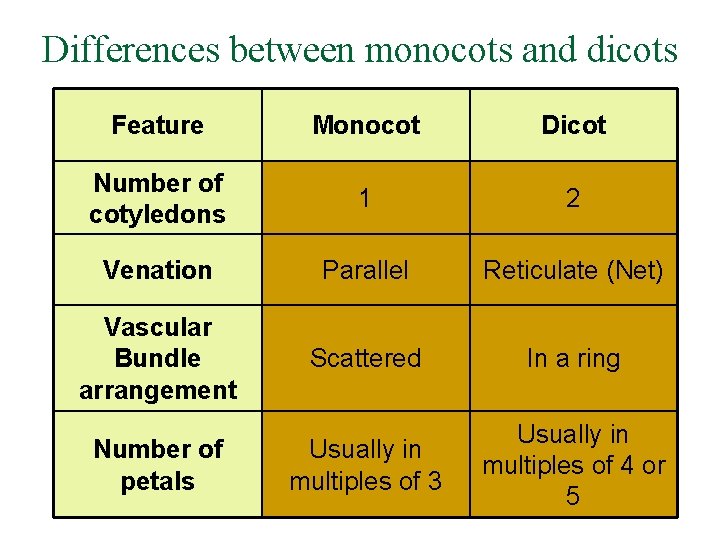 Differences between monocots and dicots

| Feature | Monocot | Dicot |
|---|---|---|
| Number of cotyledons | 1 | 2 |
| Venation | Parallel | Reticulate (Net) |
| Vascular Bundle arrangement | Scattered | In a ring |
| Number of petals | Usually in multiples of 3 | Usually in multiples of 4 or 5 |